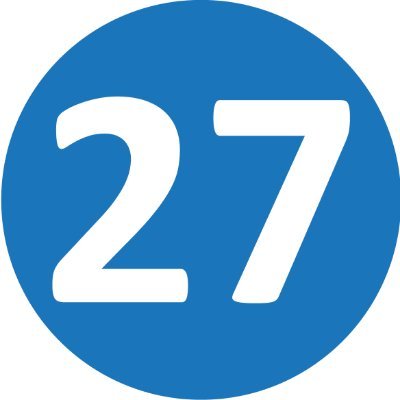 27